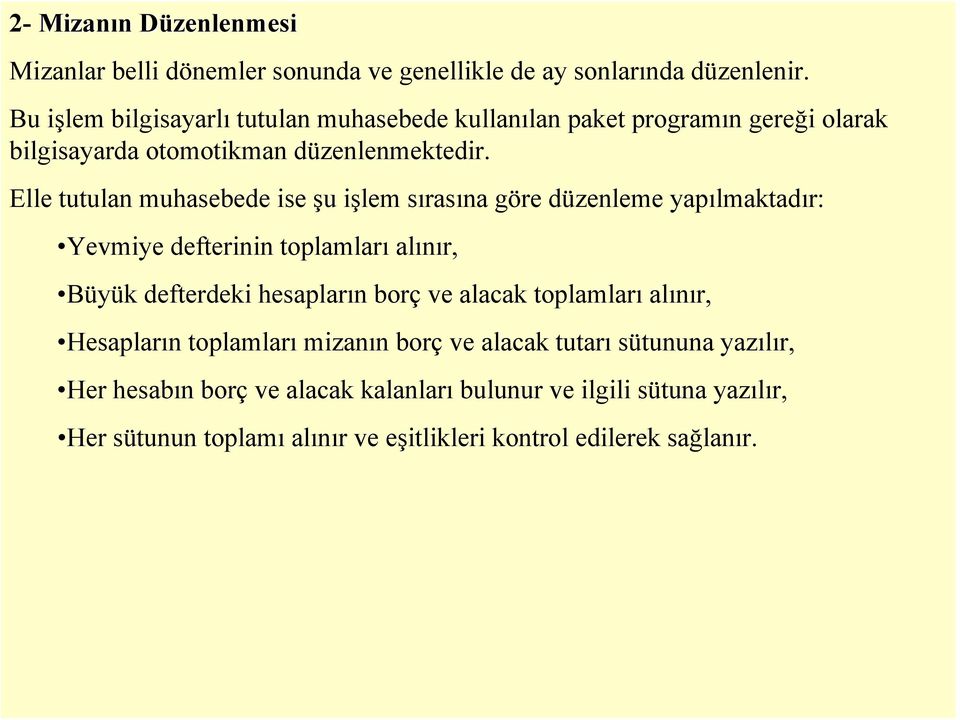 2- Mizanın Düzenlenmesi

Mizanlar belli dönemler sonunda ve genellikle de ay sonlarında düzenlenir.

Bu işlem bilgisayarlı tutulan muhasebede kullanılan paket programın gereği olarak bilgisayarda otomotikman düzenlenmektedir.

Elle tutulan muhasebede ise şu işlem sırasına göre düzenleme yapılmaktadır:

•Yevmiye defterinin toplamları alınır,

•Büyük defterdeki hesapların borç ve alacak toplamları alınır,

•Hesapların toplamları mizanın borç ve alacak tutarı sütununa yazılır,

•Her hesabın borç ve alacak kalanları bulunur ve ilgili sütuna yazılır,

•Her sütunun toplamı alınır ve eşitlikleri kontrol edilerek sağlanır.